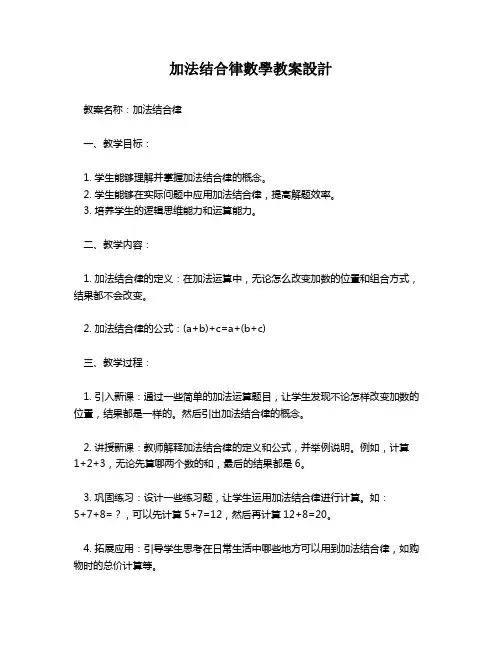 加法结合律數學教案設計

教案名称：加法结合律

一、教学目标：

1. 学生能够理解并掌握加法结合律的概念。
2. 学生能够在实际问题中应用加法结合律，提高解题效率。
3. 培养学生的逻辑思维能力和运算能力。

二、教学内容：

1. 加法结合律的定义：在加法运算中，无论怎么改变加数的位置和组合方式，结果都不会改变。

2. 加法结合律的公式：$(a+b)+c=a+(b+c)$

三、教学过程：

1. 引入新课：通过一些简单的加法运算题目，让学生发现不论怎样改变加数的位置，结果都是一样的。然后引出加法结合律的概念。

2. 讲授新课：教师解释加法结合律的定义和公式，并举例说明。例如，计算 $1+2+3$，无论先算哪两个数的和，最后的结果都是 6。

3. 巩固练习：设计一些练习题，让学生运用加法结合律进行计算。如：$5+7+8=?$，可以先计算 $5+7=12$，然后再计算 $12+8=20$。

4. 拓展应用：引导学生思考在日常生活中哪些地方可以用到加法结合律，如购物时的总价计算等。